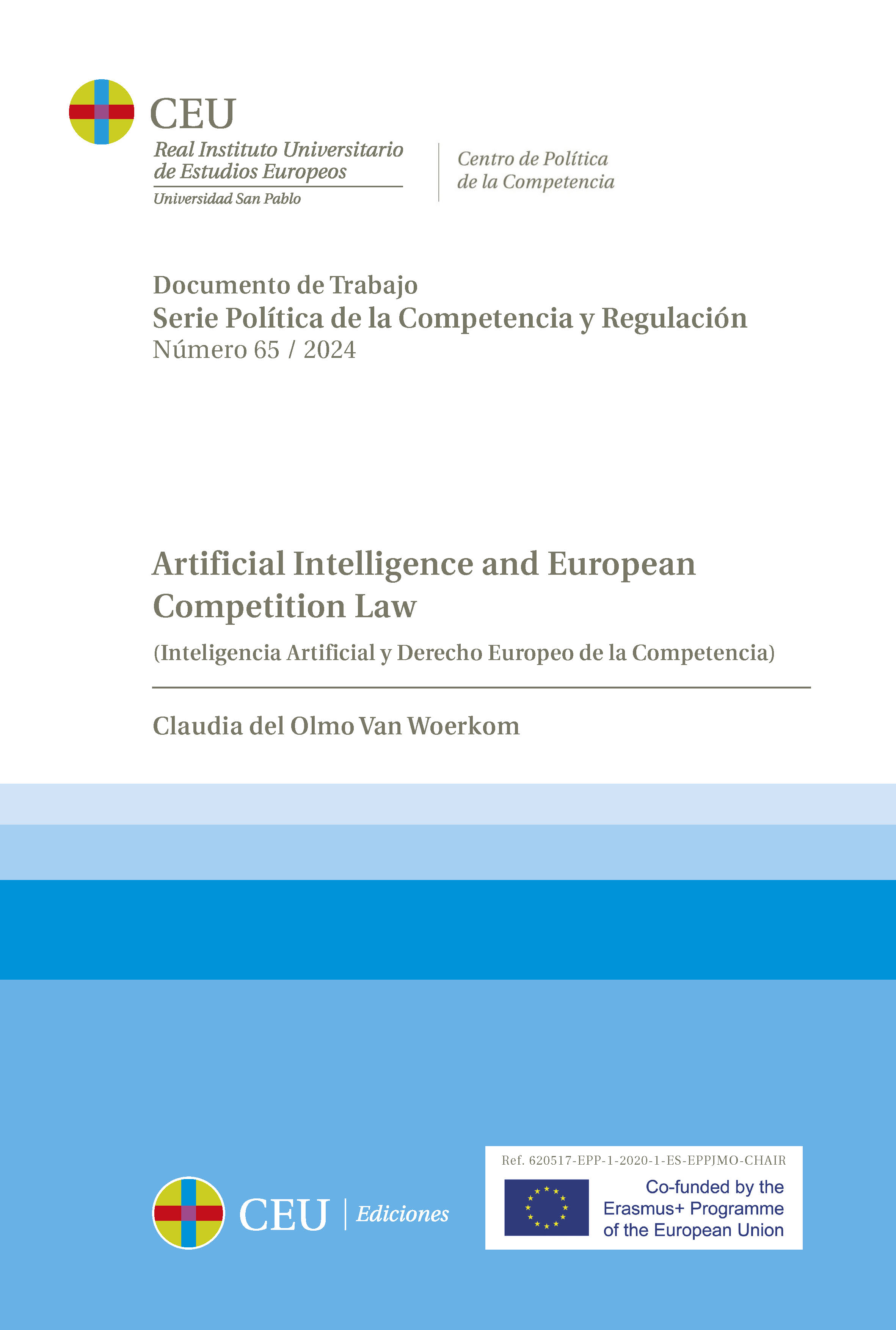 CEU
Real Instituto Universitario de Estudios Europeos
Universidad San Pablo

Centro de Política de la Competencia

Documento de Trabajo
Serie Política de la Competencia y Regulación
Número 65 / 2024

Artificial Intelligence and European Competition Law

(Inteligencia Artificial y Derecho Europeo de la Competencia)

Claudia del Olmo Van Woerkom

CEU | Ediciones

Ref. 620517-EPP-1-2020-1-ES-EPPJMO-CHAIR

Co-funded by the Erasmus+ Programme of the European Union